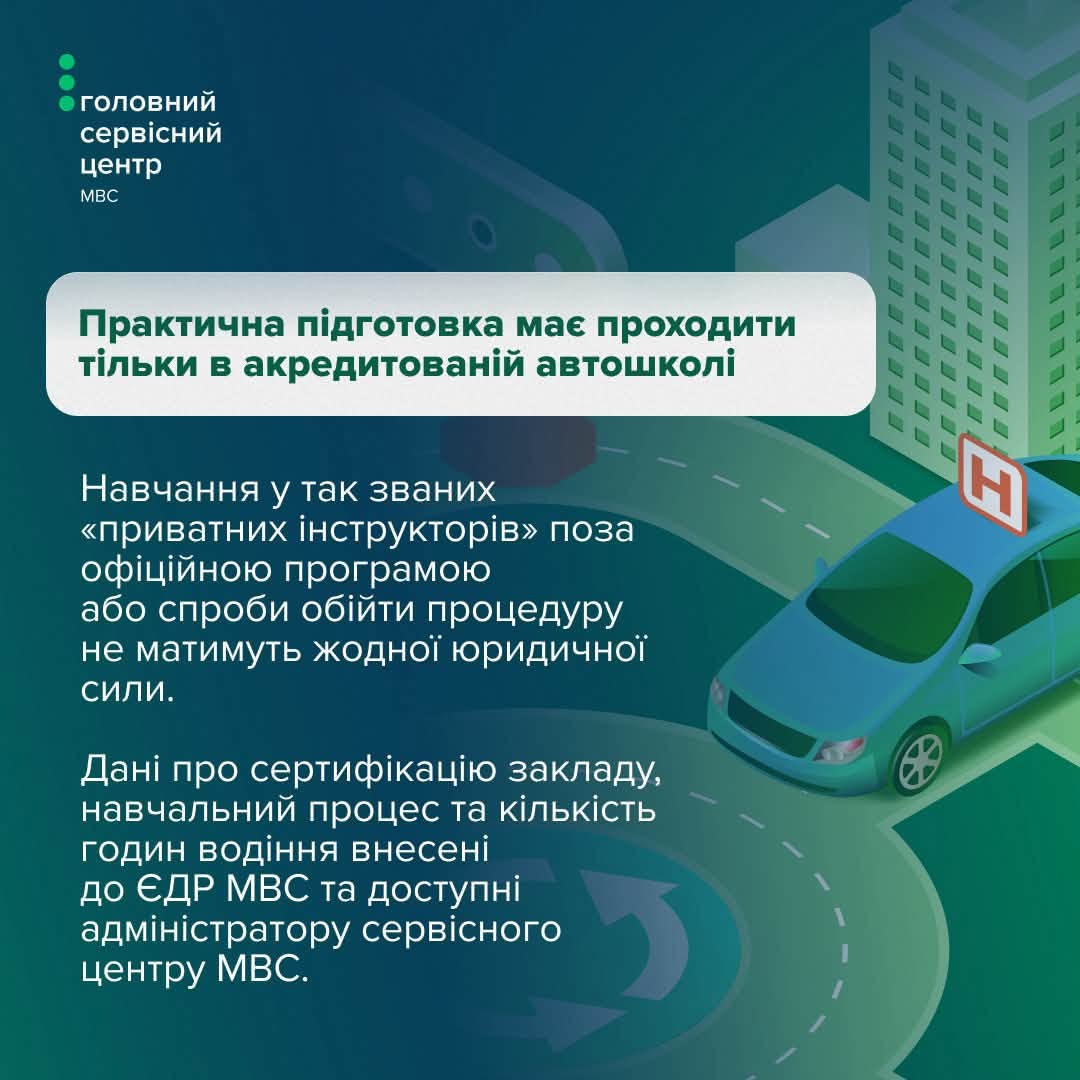 головний
сервісний
центр
МВС

Практична підготовка має проходити тільки в акредитованій автошколі

Навчання у так званих «приватних інструкторів» поза офіційною програмою або спроби обійти процедуру не матимуть жодної юридичної сили.

Дані про сертифікацію закладу, навчальний процес та кількість годин водіння внесені до ЄДР МВС та доступні адміністратору сервісного центру МВС.

Н